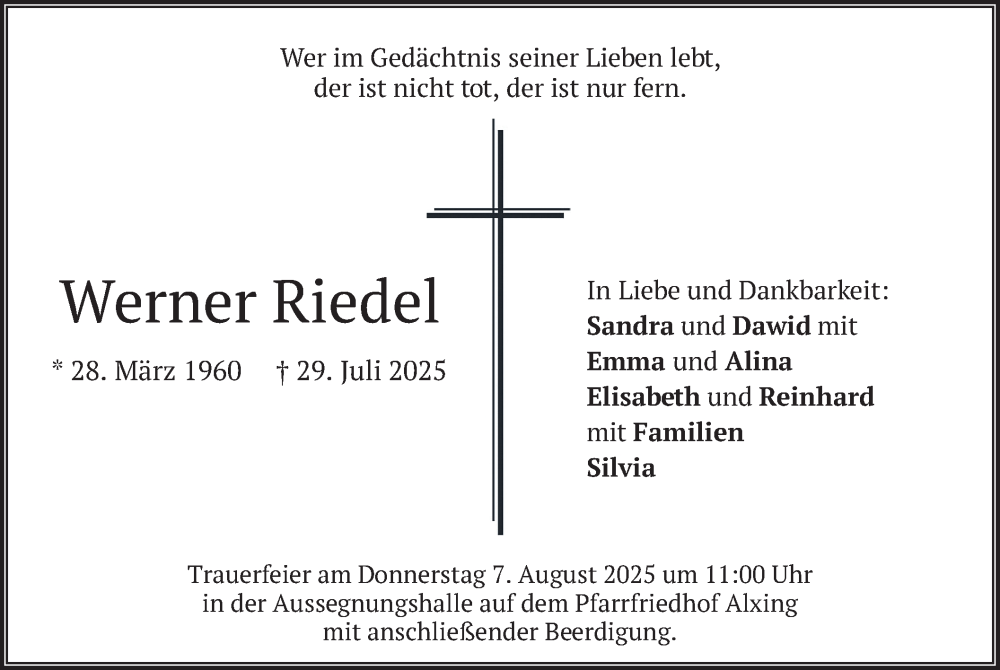 Wer im Gedächtnis seiner Lieben lebt,
der ist nicht tot, der ist nur fern.

Werner Riedel

* 28. März 1960 † 29. Juli 2025

In Liebe und Dankbarkeit:
Sandra und Dawid mit
Emma und Alina
Elisabeth und Reinhard
mit Familien
Silvia

Trauerfeier am Donnerstag 7. August 2025 um 11:00 Uhr
in der Aussegnungshalle auf dem Pfarrfriedhof Alxing
mit anschließender Beerdigung.